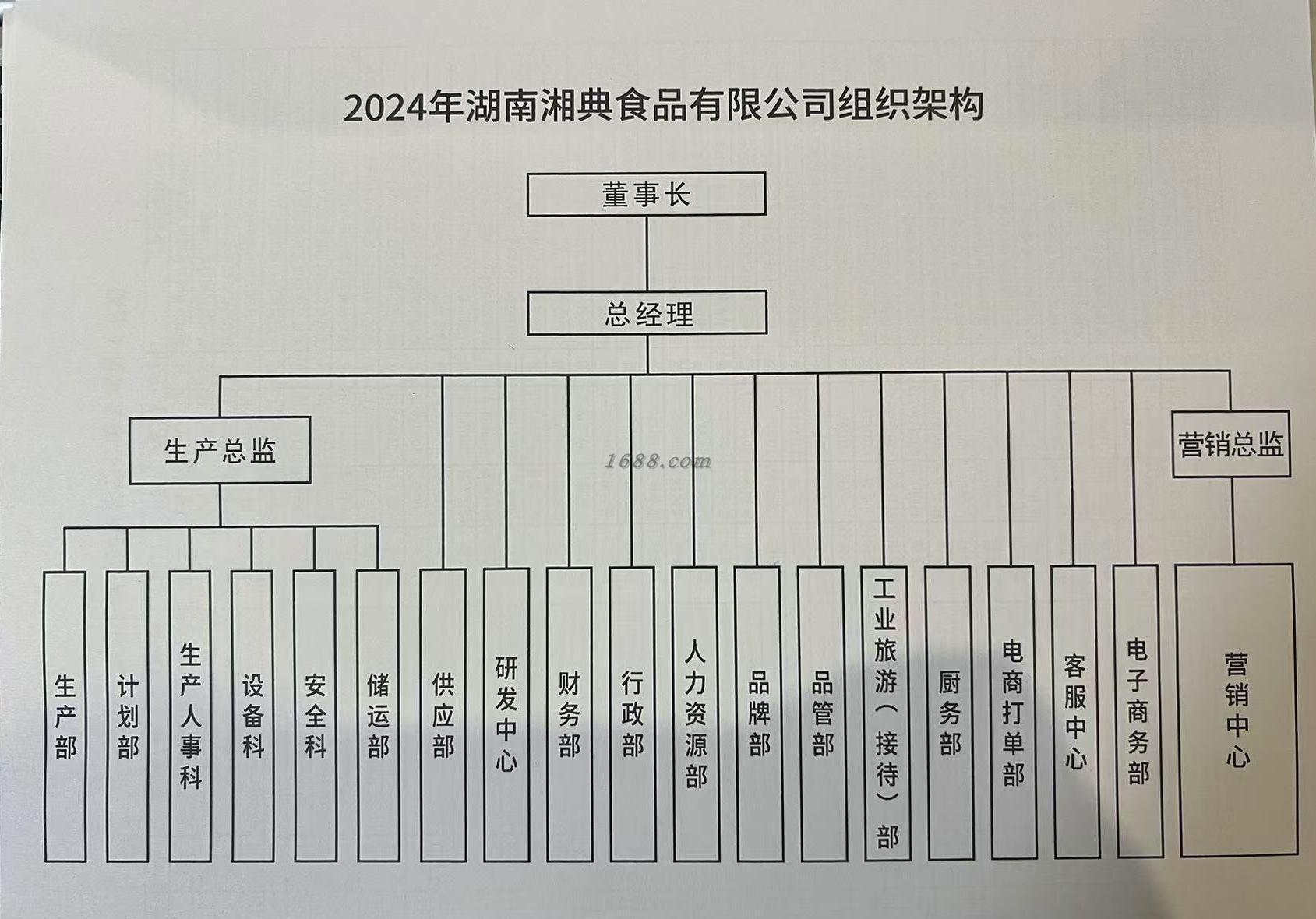 2024年湖南湘典食品有限公司组织架构

董事长

总经理

生产总监

营销总监

生产部

计划部

生产人事科

设备科

安全科

储运部

供应部

研发中心

财务部

行政部

人力资源部

品牌部

品管部

工业旅游（接待）部

厨务部

电商打单部

客服中心

电子商务部

营销中心

1688.com